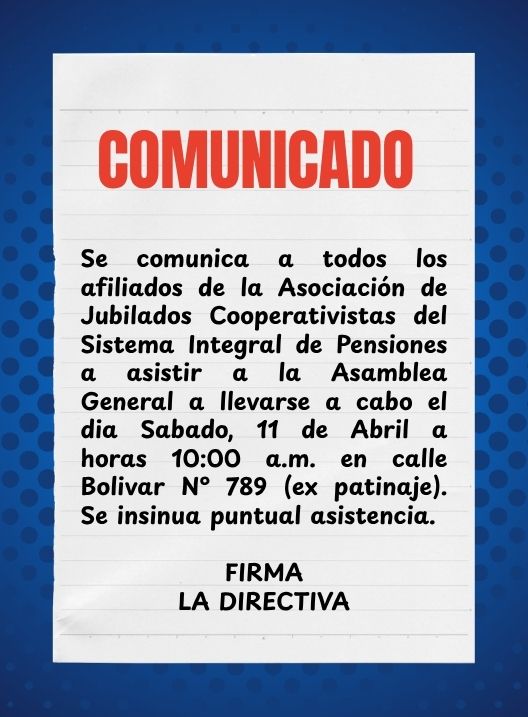 COMUNICADO

Se comunica a todos los afiliados de la Asociación de Jubilados Cooperativistas del Sistema Integral de Pensiones a asistir a la Asamblea General a llevarse a cabo el dia Sabado, 11 de Abril a horas 10:00 a.m. en calle Bolivar N° 789 (ex patinaje). Se insinua puntual asistencia.

FIRMA
LA DIRECTIVA